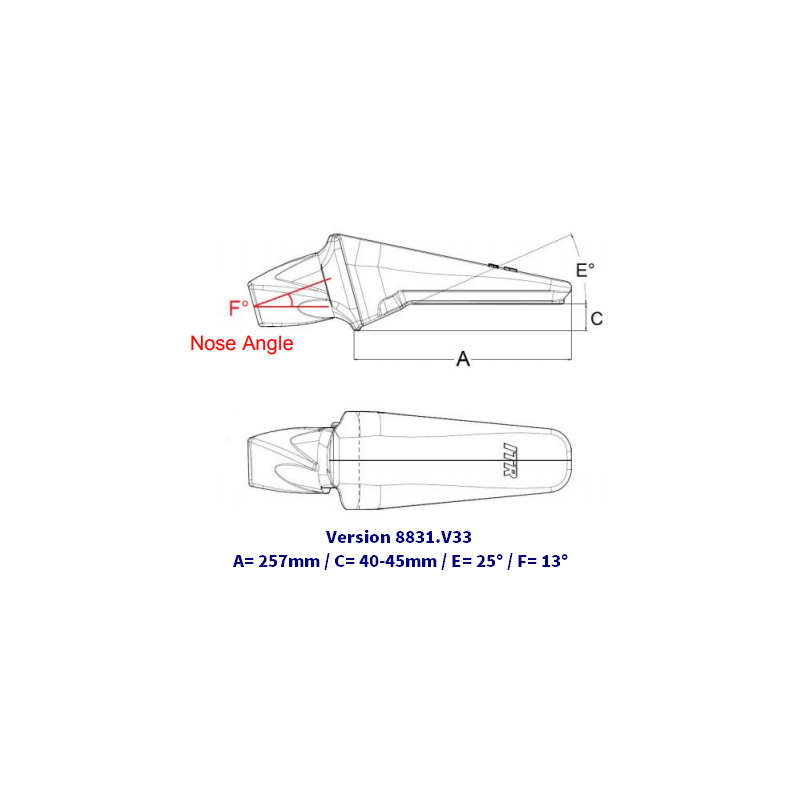 E°

F°

C

Nose Angle

A

ITR

Version 8831.V33
A= 257mm / C= 40-45mm / E= 25° / F= 13°